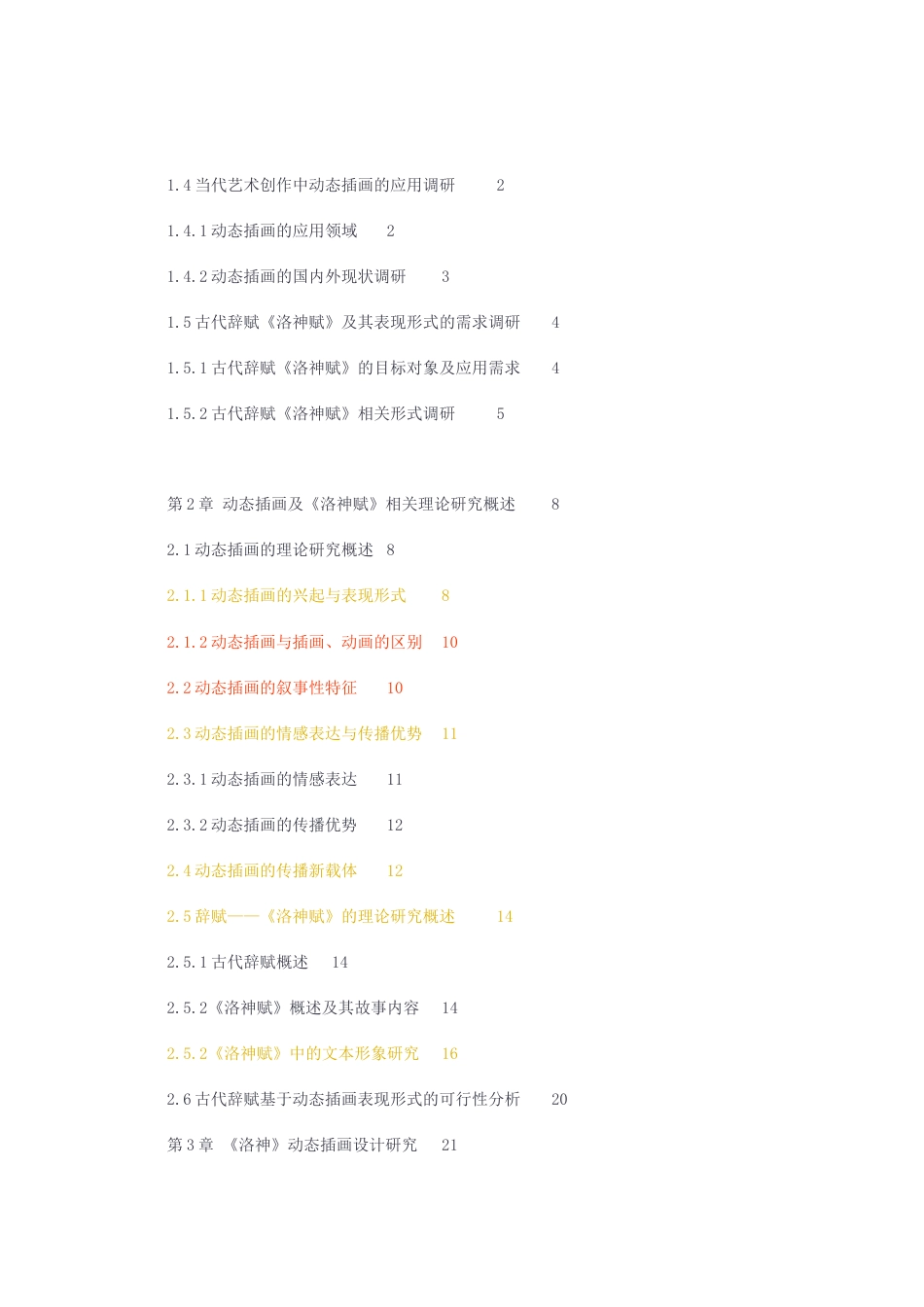 1.4 当代艺术创作中动态插画的应用调研 2

1.4.1 动态插画的应用领域 2

1.4.2 动态插画的国内外现状调研 3

1.5 古代辞赋《洛神赋》及其表现形式的需求调研 4

1.5.1 古代辞赋《洛神赋》的目标对象及应用需求 4

1.5.2 古代辞赋《洛神赋》相关形式调研 5

第 2 章 动态插画及《洛神赋》相关理论研究概述 8

2.1 动态插画的理论研究概述 8

2.1.1 动态插画的兴起与表现形式 8

2.1.2 动态插画与插画、动画的区别 10

2.2 动态插画的叙事性特征 10

2.3 动态插画的情感表达与传播优势 11

2.3.1 动态插画的情感表达 11

2.3.2 动态插画的传播优势 12

2.4 动态插画的传播新载体 12

2.5 辞赋——《洛神赋》的理论研究概述 14

2.5.1 古代辞赋概述 14

2.5.2《洛神赋》概述及其故事内容 14

2.5.2《洛神赋》中的文本形象研究 16

2.6 古代辞赋基于动态插画表现形式的可行性分析 20

第 3 章 《洛神》动态插画设计研究 21